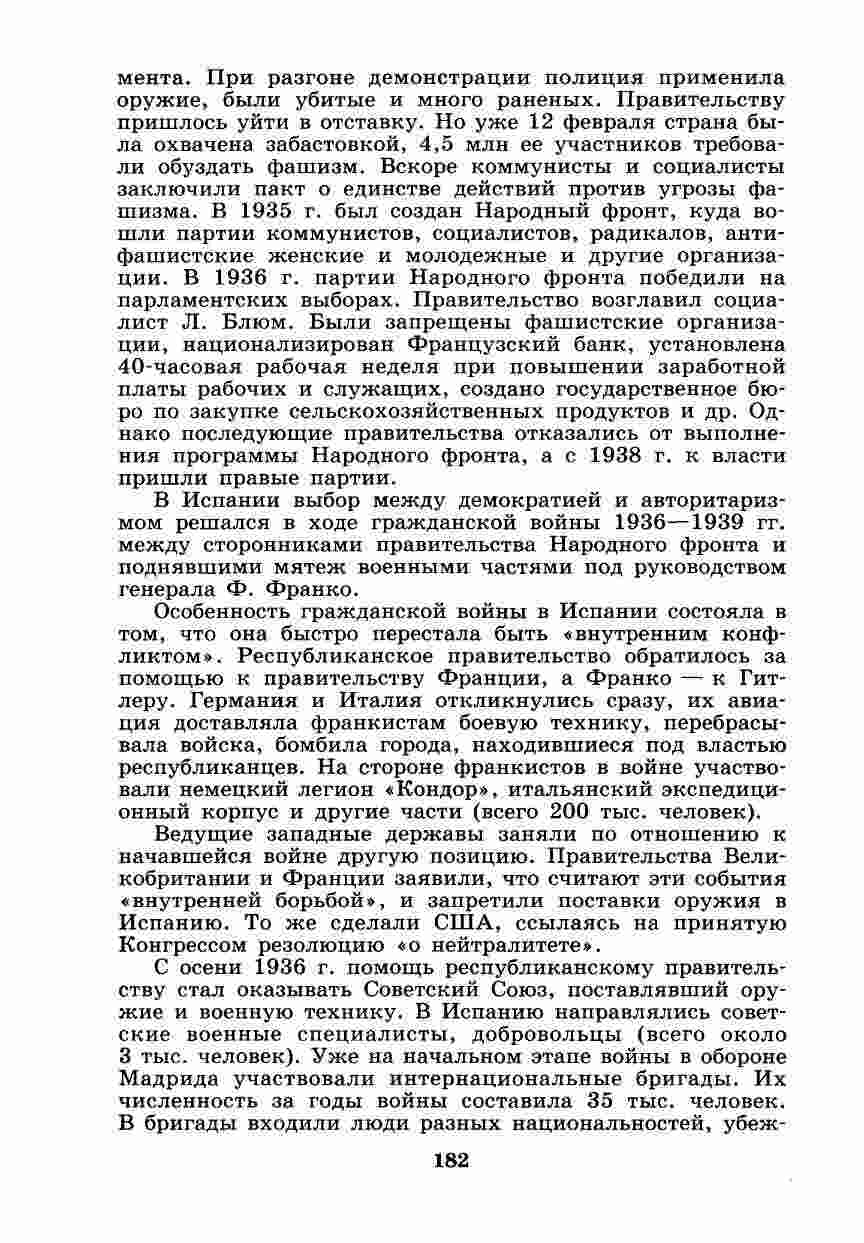 мента. При разгоне демонстрации полиция применила оружие, были убитые и много раненых. Правительству пришлось уйти в отставку. Но уже 12 февраля страна была охвачена забастовкой, 4,5 млн ее участников требовали обуздать фашизм. Вскоре коммунисты и социалисты заключили пакт о единстве действий против угрозы фашизма. В 1935 г. был создан Народный фронт, куда вошли партии коммунистов, социалистов, радикалов, антифашистские женские и молодежные и другие организации. В 1936 г. партии Народного фронта победили на парламентских выборах. Правительство возглавил социалист Л. Блюм. Были запрещены фашистские организации, национализирован Французский банк, установлена 40-часовая рабочая неделя при повышении заработной платы рабочих и служащих, создано государственное бюро по закупке сельскохозяйственных продуктов и др. Однако последующие правительства отказались от выполнения программы Народного фронта, а с 1938 г. к власти пришли правые партии.

В Испании выбор между демократией и авторитаризмом решался в ходе гражданской войны 1936—1939 гг. между сторонниками правительства Народного фронта и поднявшими мятеж военными частями под руководством генерала Ф. Франко.

Особенность гражданской войны в Испании состояла в том, что она быстро перестала быть «внутренним конфликтом». Республиканское правительство обратилось за помощью к правительству Франции, а Франко — к Гитлеру. Германия и Италия откликнулись сразу, их авиация доставляла франкистам боевую технику, перебрасывала войска, бомбила города, находившиеся под властью республиканцев. На стороне франкистов в войне участвовали немецкий легион «Кондор», итальянский экспедиционный корпус и другие части (всего 200 тыс. человек).

Ведущие западные державы заняли по отношению к начавшейся войне другую позицию. Правительства Великобритании и Франции заявили, что считают эти события «внутренней борьбой», и запретили поставки оружия в Испанию. То же сделали США, ссылаясь на принятую Конгрессом резолюцию «о нейтралитете».

С осени 1936 г. помощь республиканскому правительству стал оказывать Советский Союз, поставлявший оружие и военную технику. В Испанию направлялись советские военные специалисты, добровольцы (всего около 3 тыс. человек). Уже на начальном этапе войны в обороне Мадрида участвовали интернациональные бригады. Их численность за годы войны составила 35 тыс. человек. В бригады входили люди разных национальностей, убеж-

182